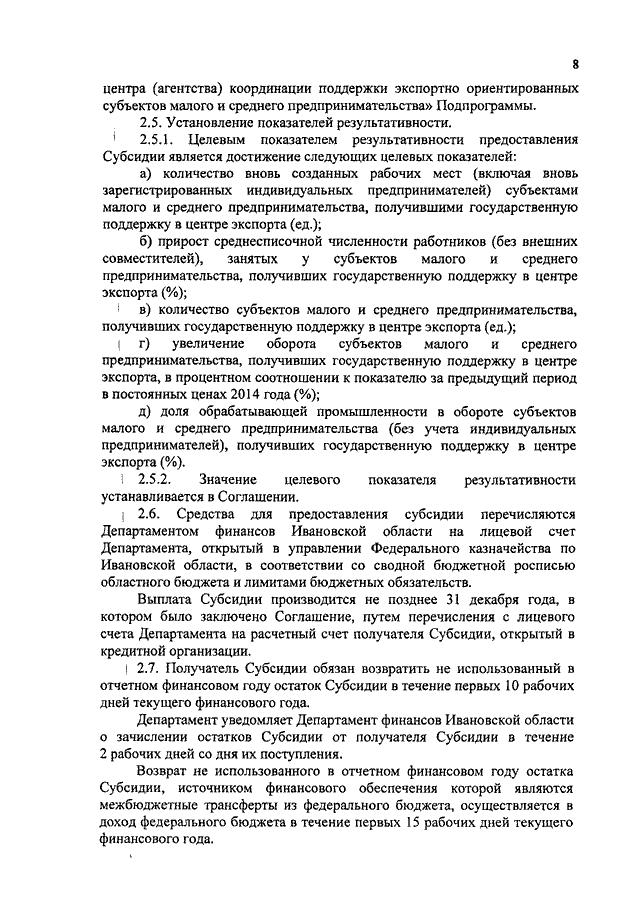 8

центра (агентства) координации поддержки экспортно ориентированных субъектов малого и среднего предпринимательства» Подпрограммы.

2.5. Установление показателей результативности.

2.5.1. Целевым показателем результативности предоставления Субсидии является достижение следующих целевых показателей:

а) количество вновь созданных рабочих мест (включая вновь зарегистрированных индивидуальных предпринимателей) субъектами малого и среднего предпринимательства, получившими государственную поддержку в центре экспорта (ед.);

б) прирост среднесписочной численности работников (без внешних совместителей), занятых у субъектов малого и среднего предпринимательства, получивших государственную поддержку в центре экспорта (%);

в) количество субъектов малого и среднего предпринимательства, получивших государственную поддержку в центре экспорта (ед.);

г) увеличение оборота субъектов малого и среднего предпринимательства, получивших государственную поддержку в центре экспорта, в процентном соотношении к показателю за предыдущий период в постоянных ценах 2014 года (%);

д) доля обрабатывающей промышленности в обороте субъектов малого и среднего предпринимательства (без учета индивидуальных предпринимателей), получивших государственную поддержку в центре экспорта (%).

2.5.2. Значение целевого показателя результативности устанавливается в Соглашении.

2.6. Средства для предоставления субсидии перечисляются Департаментом финансов Ивановской области на лицевой счет Департамента, открытый в управлении Федерального казначейства по Ивановской области, в соответствии со сводной бюджетной росписью областного бюджета и лимитами бюджетных обязательств.

Выплата Субсидии производится не позднее 31 декабря года, в котором было заключено Соглашение, путем перечисления с лицевого счета Департамента на расчетный счет получателя Субсидии, открытый в кредитной организации.

2.7. Получатель Субсидии обязан возвратить не использованный в отчетном финансовом году остаток Субсидии в течение первых 10 рабочих дней текущего финансового года.

Департамент уведомляет Департамент финансов Ивановской области о зачислении остатков Субсидии от получателя Субсидии в течение 2 рабочих дней со дня их поступления.

Возврат не использованного в отчетном финансовом году остатка Субсидии, источником финансового обеспечения которой являются межбюджетные трансферты из федерального бюджета, осуществляется в доход федерального бюджета в течение первых 15 рабочих дней текущего финансового года.